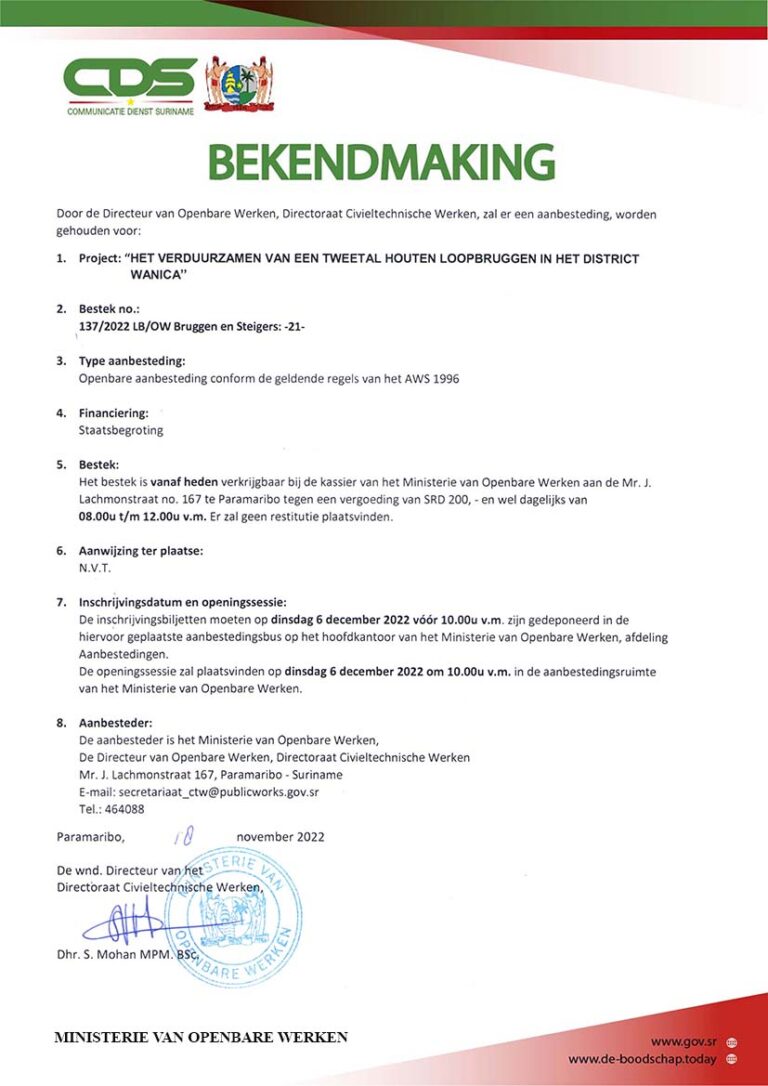 CDS
COMMUNICATIE DIENST SURINAME

BEKENDMAKING

Door de Directeur van Openbare Werken, Directoraat Civieltechnische Werken, zal er een aanbesteding, worden gehouden voor:

1. Project: "HET VERDUURZAMEN VAN EEN TWEETAL HOUTEN LOOPBRUGGEN IN HET DISTRICT WANICA"

2. Bestek no.:
137/2022 LB/OW Bruggen en Steigers: -21-

3. Type aanbesteding:
Openbare aanbesteding conform de geldende regels van het AWS 1996

4. Financiering:
Staatsbegroting

5. Bestek:
Het bestek is vanaf heden verkrijgbaar bij de kassier van het Ministerie van Openbare Werken aan de Mr. J. Lachmonstraat no. 167 te Paramaribo tegen een vergoeding van SRD 200, - en wel dagelijks van 08.00u t/m 12.00u v.m. Er zal geen restitutie plaatsvinden.

6. Aanwijzing ter plaatse:
N.V.T.

7. Inschrijvingsdatum en openingssessie:
De inschrijvingsbiljetten moeten op dinsdag 6 december 2022 vóór 10.00u v.m. zijn gedeponeerd in de hiervoor geplaatste aanbestedingsbus op het hoofdkantoor van het Ministerie van Openbare Werken, afdeling Aanbestedingen.
De openingssessie zal plaatsvinden op dinsdag 6 december 2022 om 10.00u v.m. in de aanbestedingsruimte van het Ministerie van Openbare Werken.

8. Aanbesteder:
De aanbesteder is het Ministerie van Openbare Werken,
De Directeur van Openbare Werken, Directoraat Civieltechnische Werken
Mr. J. Lachmonstraat 167, Paramaribo - Suriname
E-mail: secretariaat_ctw@publicworks.gov.sr
Tel.: 464088

Paramaribo, 18 november 2022

De wnd. Directeur van het
Directoraat Civieltechnische Werken,

MINISTERIE VAN OPENBARE WERKEN

Dhr. S. Mohan MPM. BSc.

MINISTERIE VAN OPENBARE WERKEN

www.gov.sr
www.de-boodschap.today